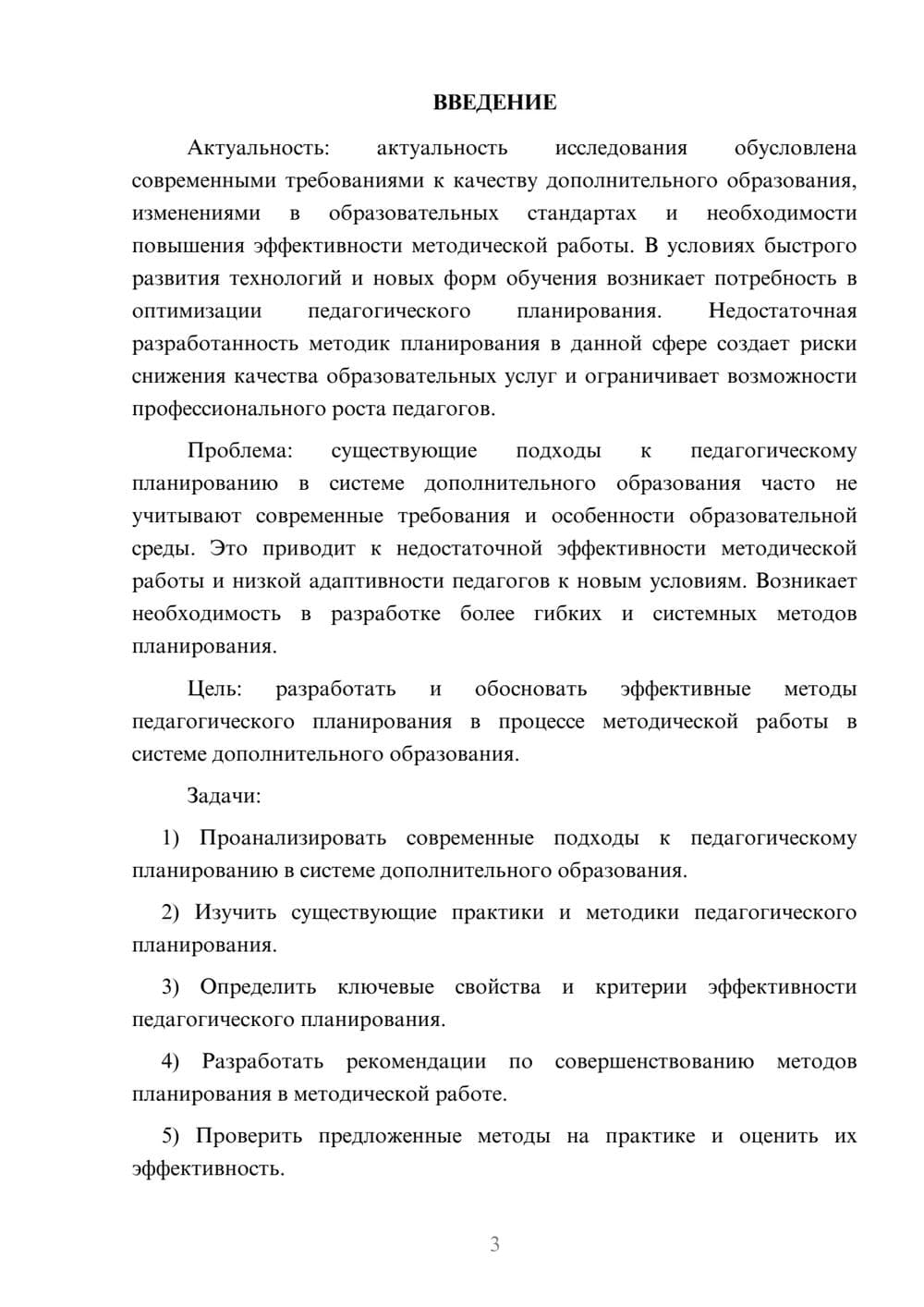 ВВЕДЕНИЕ

Актуальность: актуальность исследования обусловлена современными требованиями к качеству дополнительного образования, изменениями в образовательных стандартах и необходимости повышения эффективности методической работы. В условиях быстрого развития технологий и новых форм обучения возникает потребность в оптимизации педагогического планирования. Недостаточная разработанность методик планирования в данной сфере создает риски снижения качества образовательных услуг и ограничивает возможности профессионального роста педагогов.

Проблема: существующие подходы к педагогическому планированию в системе дополнительного образования часто не учитывают современные требования и особенности образовательной среды. Это приводит к недостаточной эффективности методической работы и низкой адаптивности педагогов к новым условиям. Возникает необходимость в разработке более гибких и системных методов планирования.

Цель: разработать и обосновать эффективные методы педагогического планирования в процессе методической работы в системе дополнительного образования.

Задачи:

1) Проанализировать современные подходы к педагогическому планированию в системе дополнительного образования.

2) Изучить существующие практики и методики педагогического планирования.

3) Определить ключевые свойства и критерии эффективности педагогического планирования.

4) Разработать рекомендации по совершенствованию методов планирования в методической работе.

5) Проверить предложенные методы на практике и оценить их эффективность.

3